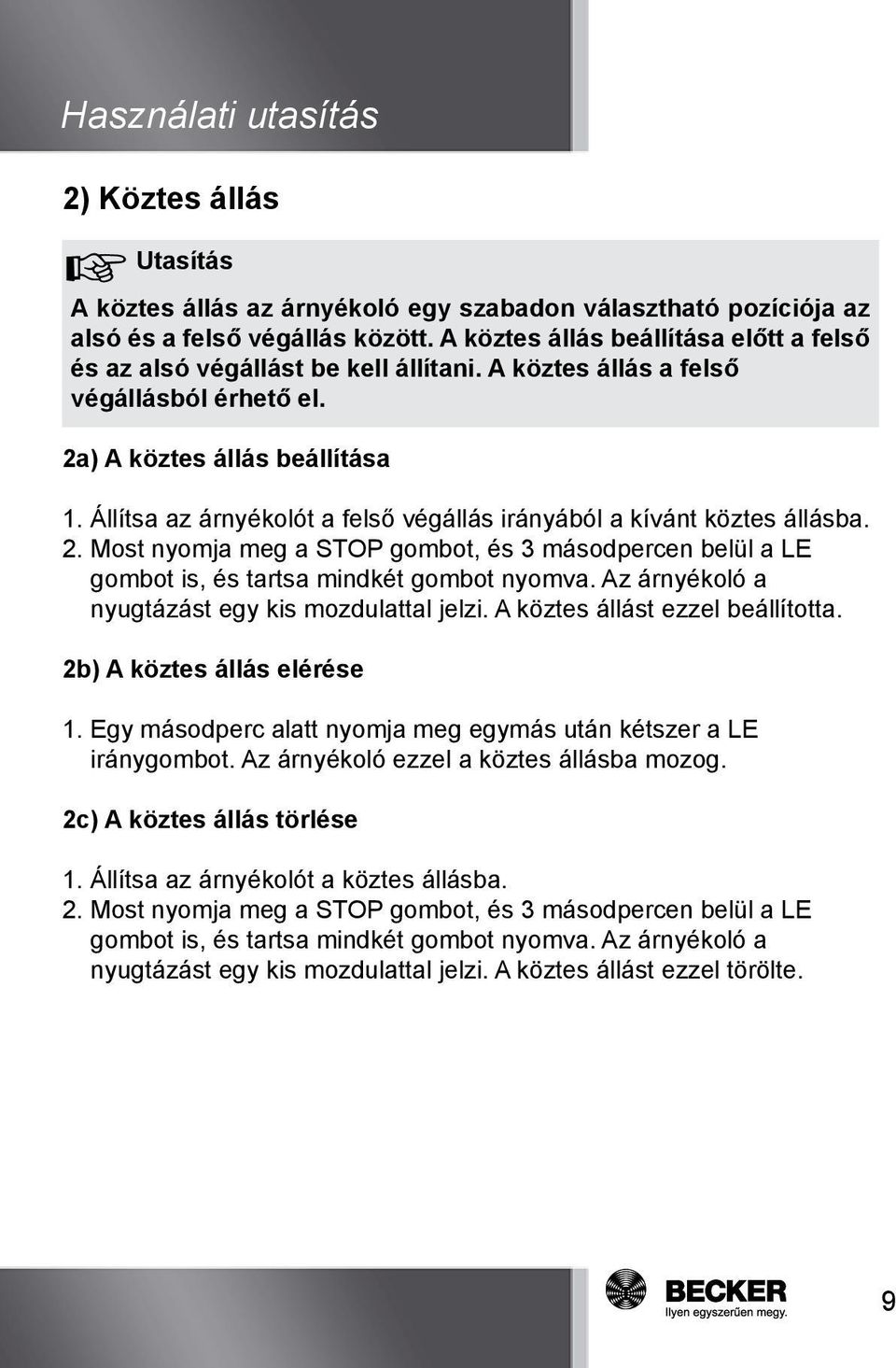 Használati utasítás

2) Köztes állás

Utasítás

A köztes állás az árnyékoló egy szabadon választható pozíciója az alsó és a felső végállás között. A köztes állás beállítása előtt a felső és az alsó végállást be kell állítani. A köztes állás a felső végállásból érhető el.

2a) A köztes állás beállítása

1. Állítsa az árnyékolót a felső végállás irányából a kívánt köztes állásba.
2. Most nyomja meg a STOP gombot, és 3 másodpercen belül a LE gombot is, és tartsa mindkét gombot nyomva. Az árnyékoló a nyugtázást egy kis mozdulattal jelzi. A köztes állást ezzel beállította.

2b) A köztes állás elérése

1. Egy másodperc alatt nyomja meg egymás után kétszer a LE iránygombot. Az árnyékoló ezzel a köztes állásba mozog.

2c) A köztes állás törlése

1. Állítsa az árnyékolót a köztes állásba.
2. Most nyomja meg a STOP gombot, és 3 másodpercen belül a LE gombot is, és tartsa mindkét gombot nyomva. Az árnyékoló a nyugtázást egy kis mozdulattal jelzi. A köztes állást ezzel törölte.

BECKER
Ilyen egyszerűen megy.

9